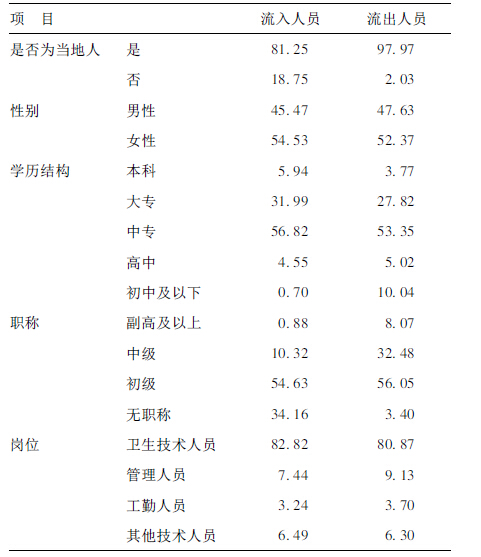 | 项　目 |  | 流入人员 | 流出人员 |
|---|---|---|---|
| 是否为当地人 | 是 | 81.25 | 97.97 |
|  | 否 | 18.75 | 2.03 |
| 性别 | 男性 | 45.47 | 47.63 |
|  | 女性 | 54.53 | 52.37 |
| 学历结构 | 本科 | 5.94 | 3.77 |
|  | 大专 | 31.99 | 27.82 |
|  | 中专 | 56.82 | 53.35 |
|  | 高中 | 4.55 | 5.02 |
|  | 初中及以下 | 0.70 | 10.04 |
| 职称 | 副高及以上 | 0.88 | 8.07 |
|  | 中级 | 10.32 | 32.48 |
|  | 初级 | 54.63 | 56.05 |
|  | 无职称 | 34.16 | 3.40 |
| 岗位 | 卫生技术人员 | 82.82 | 80.87 |
|  | 管理人员 | 7.44 | 9.13 |
|  | 工勤人员 | 3.24 | 3.70 |
|  | 其他技术人员 | 6.49 | 6.30 |